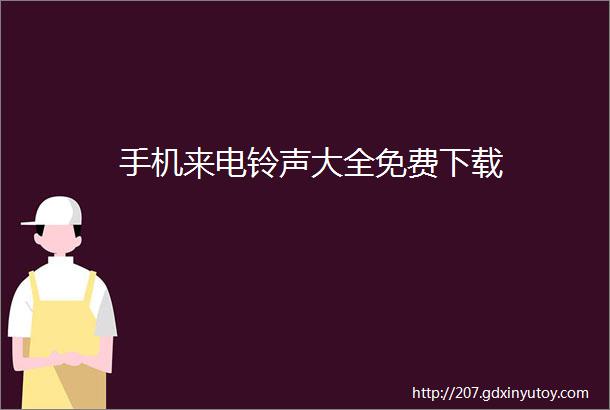 手机来电铃声大全免费下载

http://207.gdxinyutoy.com